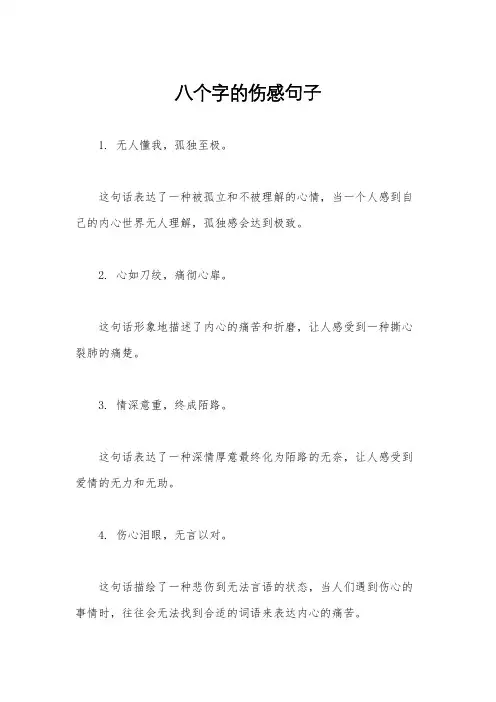 八个字的伤感句子

1. 无人懂我，孤独至极。

这句话表达了一种被孤立和不被理解的心情，当一个人感到自己的内心世界无人理解，孤独感会达到极致。

2. 心如刀绞，痛彻心扉。

这句话形象地描述了内心的痛苦和折磨，让人感受到一种撕心裂肺的痛楚。

3. 情深意重，终成陌路。

这句话表达了一种深情厚意最终化为陌路的无奈，让人感受到爱情的无力和无助。

4. 伤心泪眼，无言以对。

这句话描绘了一种悲伤到无法言语的状态，当人们遇到伤心的事情时，往往会无法找到合适的词语来表达内心的痛苦。